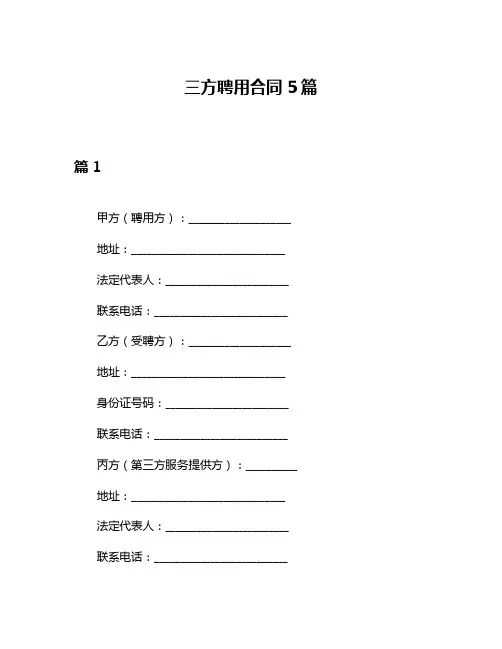 三方聘用合同 5 篇

篇 1

甲方（聘用方）：____________________

地址：______________________________

法定代表人：________________________

联系电话：__________________________

乙方（受聘方）：____________________

地址：______________________________

身份证号码：________________________

联系电话：__________________________

丙方（第三方服务提供方）：__________

地址：______________________________

法定代表人：________________________

联系电话：__________________________